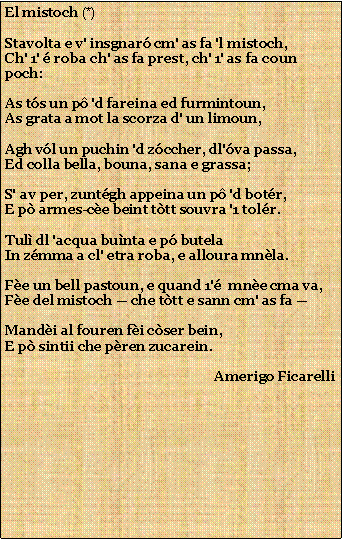 El mistoch (*)

Stavolta e v' insgnaró cm' as fa 'l mistoch,
Ch' 1' é roba ch' as fa prest, ch' 1' as fa coun poch:

As tós un pô 'd fareina ed furmintoun,
As grata a mot la scorza d' un limoun,

Agh vól un puchin 'd zóccher, dl'óva passa,
Ed colla bella, bouna, sana e grassa;

S' av per, zuntégh appeina un pô 'd botér,
E pò armes-cèe beint tòtt souvra '1 tolér.

Tulì dl 'acqua buìnta e pó butela
In zémma a cl' etra roba, e alloura mnèla.

Fèe un bell pastoun, e quand 1'é mnèe cma va,
Fèe del mistoch – che tòtt e sann cm' as fa –

Mandèi al fouren fèi còser bein,
E pò sintii che pèren zucarein.

Amerigo Ficarelli